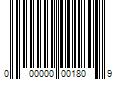 0 00000 00180 9